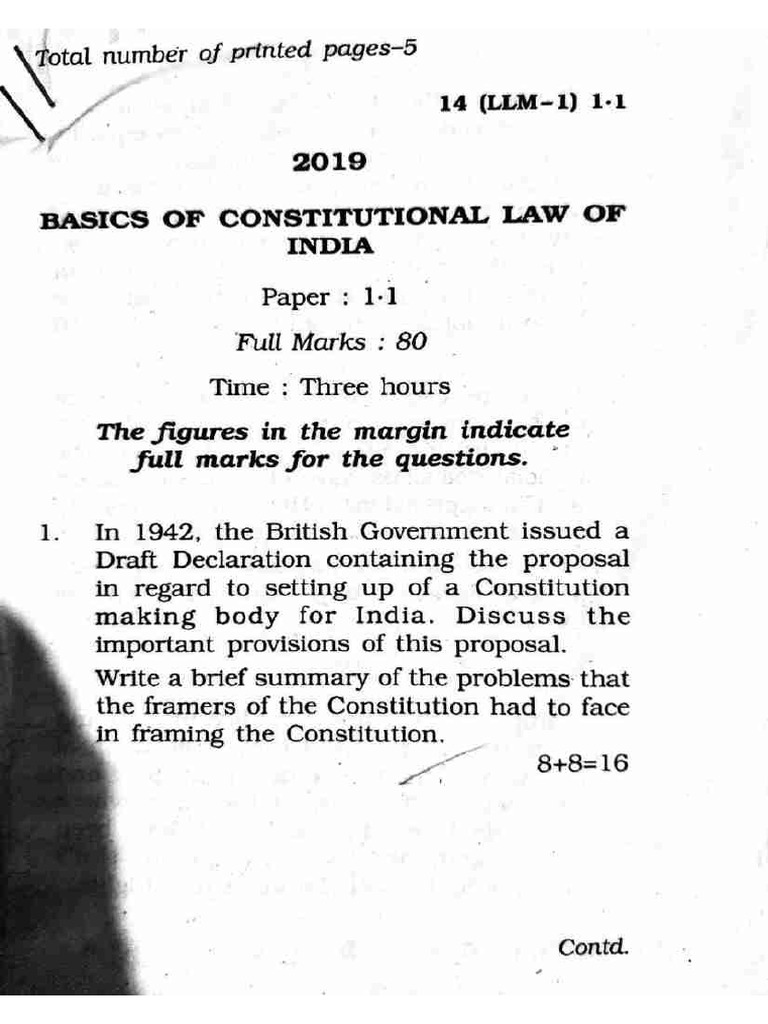 Total number of printed pages–5

14 (LLM–1) 1·1

2019

BASICS OF CONSTITUTIONAL LAW OF INDIA

Paper : 1·1

Full Marks : 80

Time : Three hours

The figures in the margin indicate full marks for the questions.

1. In 1942, the British Government issued a Draft Declaration containing the proposal in regard to setting up of a Constitution making body for India. Discuss the important provisions of this proposal.

Write a brief summary of the problems that the framers of the Constitution had to face in framing the Constitution.

8+8=16

Contd.